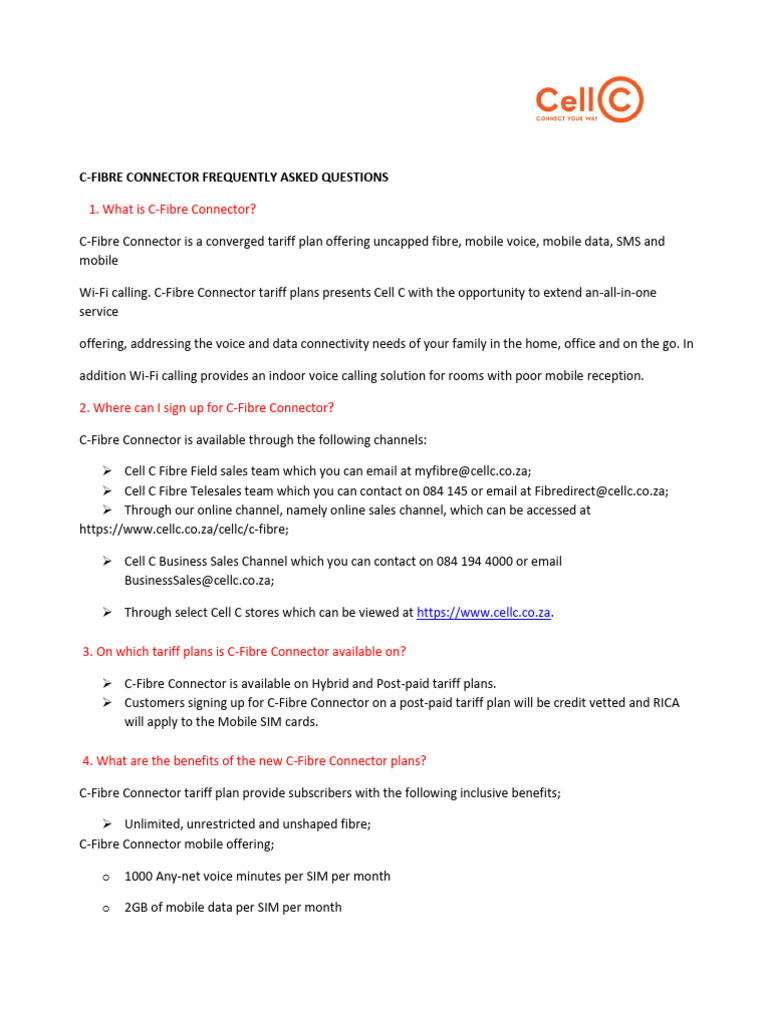 Cell C
CONNECT YOUR WAY

C-FIBRE CONNECTOR FREQUENTLY ASKED QUESTIONS

1. What is C-Fibre Connector?

C-Fibre Connector is a converged tariff plan offering uncapped fibre, mobile voice, mobile data, SMS and mobile

Wi-Fi calling. C-Fibre Connector tariff plans presents Cell C with the opportunity to extend an-all-in-one service

offering, addressing the voice and data connectivity needs of your family in the home, office and on the go. In

addition Wi-Fi calling provides an indoor voice calling solution for rooms with poor mobile reception.

2. Where can I sign up for C-Fibre Connector?

C-Fibre Connector is available through the following channels:

➢ Cell C Fibre Field sales team which you can email at myfibre@cellc.co.za;
➢ Cell C Fibre Telesales team which you can contact on 084 145 or email at Fibredirect@cellc.co.za;
➢ Through our online channel, namely online sales channel, which can be accessed at https://www.cellc.co.za/cellc/c-fibre;

➢ Cell C Business Sales Channel which you can contact on 084 194 4000 or email BusinessSales@cellc.co.za;

➢ Through select Cell C stores which can be viewed at https://www.cellc.co.za.

3. On which tariff plans is C-Fibre Connector available on?

➢ C-Fibre Connector is available on Hybrid and Post-paid tariff plans.
➢ Customers signing up for C-Fibre Connector on a post-paid tariff plan will be credit vetted and RICA will apply to the Mobile SIM cards.

4. What are the benefits of the new C-Fibre Connector plans?

C-Fibre Connector tariff plan provide subscribers with the following inclusive benefits;

➢ Unlimited, unrestricted and unshaped fibre;
C-Fibre Connector mobile offering;

o 1000 Any-net voice minutes per SIM per month

o 2GB of mobile data per SIM per month